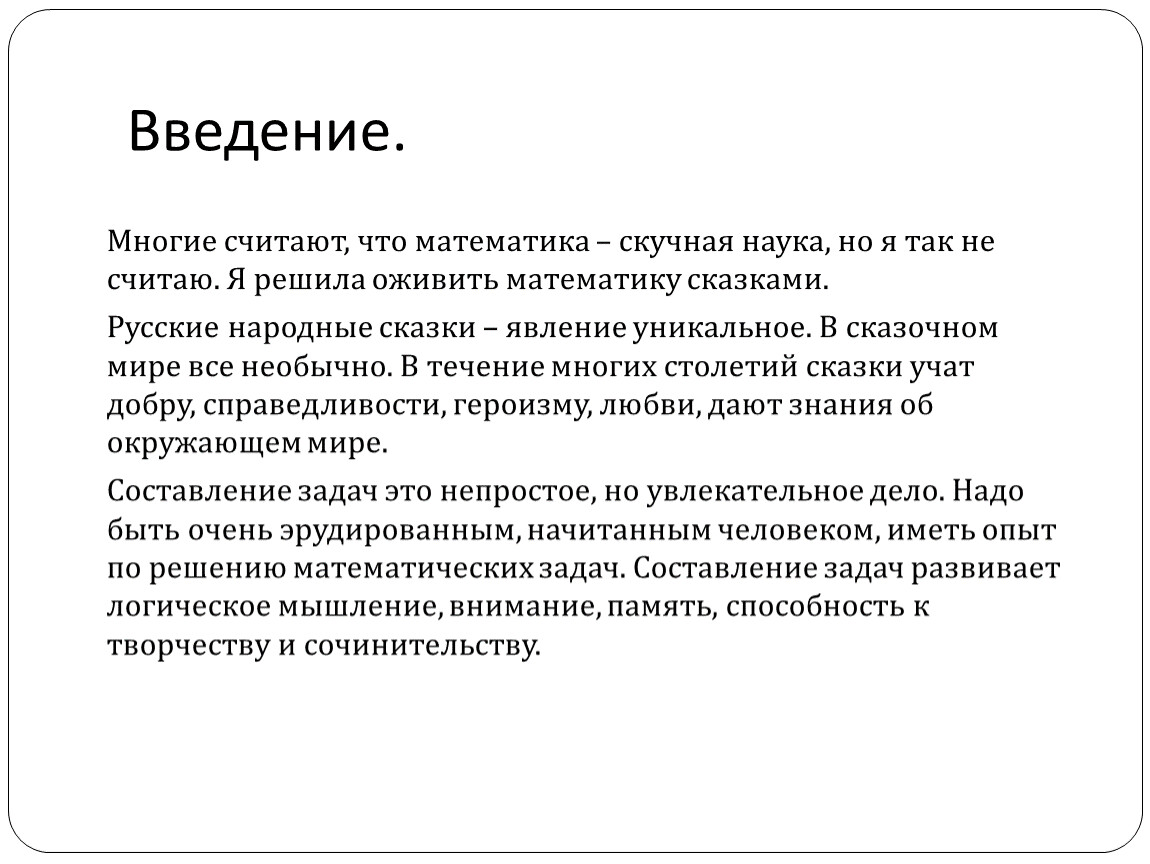 Введение.

Многие считают, что математика – скучная наука, но я так не считаю. Я решила оживить математику сказками.

Русские народные сказки – явление уникальное. В сказочном мире все необычно. В течение многих столетий сказки учат добру, справедливости, героизму, любви, дают знания об окружающем мире.

Составление задач это непростое, но увлекательное дело. Надо быть очень эрудированным, начитанным человеком, иметь опыт по решению математических задач. Составление задач развивает логическое мышление, внимание, память, способность к творчеству и сочинительству.